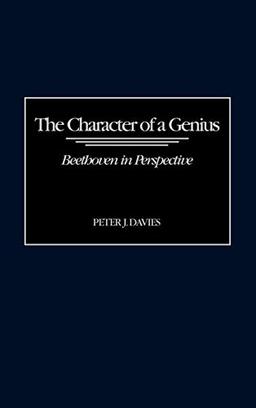 The Character of a Genius

Beethoven in Perspective

PETER J. DAVIES